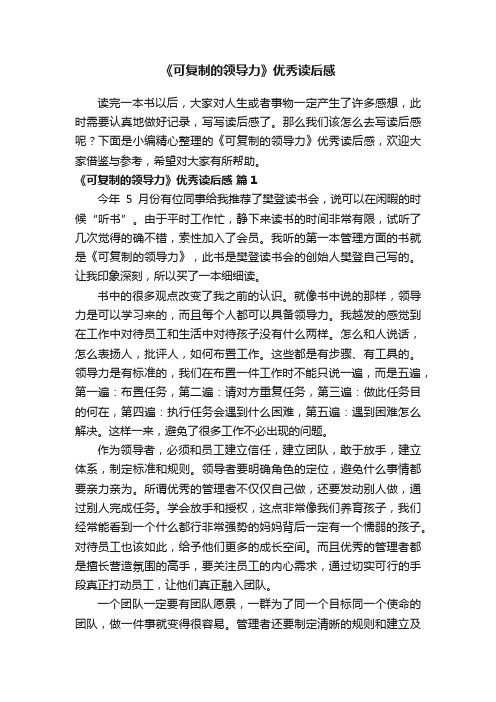 《可复制的领导力》优秀读后感

读完一本书以后，大家对人生或者事物一定产生了许多感想，此时需要认真地做好记录，写写读后感了。那么我们该怎么去写读后感呢？下面是小编精心整理的《可复制的领导力》优秀读后感，欢迎大家借鉴与参考，希望对大家有所帮助。

《可复制的领导力》优秀读后感 篇1

今年 5 月份有位同事给我推荐了樊登读书会，说可以在闲暇的时候“听书”。由于平时工作忙，静下来读书的时间非常有限，试听了几次觉得的确不错，索性加入了会员。我听的第一本管理方面的书就是《可复制的领导力》，此书是樊登读书会的创始人樊登自己写的。让我印象深刻，所以买了一本细细读。

书中的很多观点改变了我之前的认识。就像书中说的那样，领导力是可以学习来的，而且每个人都可以具备领导力。我越发的感觉到在工作中对待员工和生活中对待孩子没有什么两样。怎么和人说话，怎么表扬人，批评人，如何布置工作。这些都是有步骤、有工具的。领导力是有标准的，我们在布置一件工作时不能只说一遍，而是五遍，第一遍：布置任务，第二遍：请对方重复任务，第三遍：做此任务目的何在，第四遍：执行任务会遇到什么困难，第五遍：遇到困难怎么解决。这样一来，避免了很多工作不必出现的问题。

作为领导者，必须和员工建立信任，建立团队，敢于放手，建立体系，制定标准和规则。领导者要明确角色的定位，避免什么事情都要亲力亲为。所谓优秀的管理者不仅仅自己做，还要发动别人做，通过别人完成任务。学会放手和授权，这点非常像我们养育孩子，我们经常能看到一个什么都行非常强势的妈妈背后一定有一个懦弱的孩子。对待员工也该如此，给予他们更多的成长空间。而且优秀的管理者都是擅长营造氛围的高手，要关注员工的内心需求，通过切实可行的手段真正打动员工，让他们真正融入团队。

一个团队一定要有团队愿景，一群为了同一个目标同一个使命的团队，做一件事就变得很容易。管理者还要制定清晰的规则和建立及